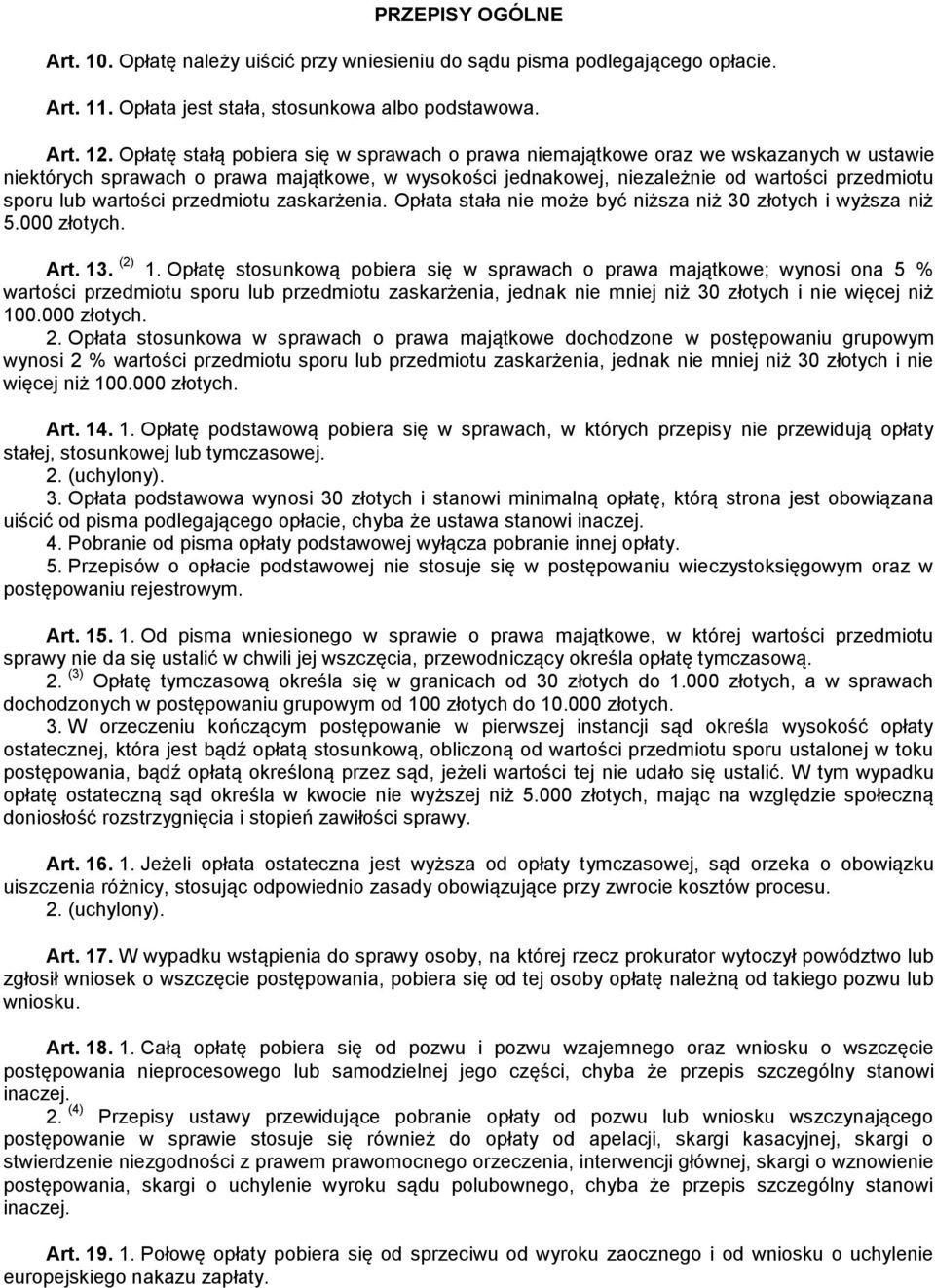 PRZEPISY OGÓLNE

Art. 10. Opłatę należy uiścić przy wniesieniu do sądu pisma podlegającego opłacie.

Art. 11. Opłata jest stała, stosunkowa albo podstawowa.

Art. 12. Opłatę stałą pobiera się w sprawach o prawa niemajątkowe oraz we wskazanych w ustawie niektórych sprawach o prawa majątkowe, w wysokości jednakowej, niezależnie od wartości przedmiotu sporu lub wartości przedmiotu zaskarżenia. Opłata stała nie może być niższa niż 30 złotych i wyższa niż 5.000 złotych.

Art. 13. $^{(2)}$ 1. Opłatę stosunkową pobiera się w sprawach o prawa majątkowe; wynosi ona 5 % wartości przedmiotu sporu lub przedmiotu zaskarżenia, jednak nie mniej niż 30 złotych i nie więcej niż 100.000 złotych.
2. Opłata stosunkowa w sprawach o prawa majątkowe dochodzone w postępowaniu grupowym wynosi 2 % wartości przedmiotu sporu lub przedmiotu zaskarżenia, jednak nie mniej niż 30 złotych i nie więcej niż 100.000 złotych.

Art. 14. 1. Opłatę podstawową pobiera się w sprawach, w których przepisy nie przewidują opłaty stałej, stosunkowej lub tymczasowej.
2. (uchylony).
3. Opłata podstawowa wynosi 30 złotych i stanowi minimalną opłatę, którą strona jest obowiązana uiścić od pisma podlegającego opłacie, chyba że ustawa stanowi inaczej.
4. Pobranie od pisma opłaty podstawowej wyłącza pobranie innej opłaty.
5. Przepisów o opłacie podstawowej nie stosuje się w postępowaniu wieczystoksięgowym oraz w postępowaniu rejestrowym.

Art. 15. 1. Od pisma wniesionego w sprawie o prawa majątkowe, w której wartości przedmiotu sprawy nie da się ustalić w chwili jej wszczęcia, przewodniczący określa opłatę tymczasową.
2. $^{(3)}$ Opłatę tymczasową określa się w granicach od 30 złotych do 1.000 złotych, a w sprawach dochodzonych w postępowaniu grupowym od 100 złotych do 10.000 złotych.
3. W orzeczeniu kończącym postępowanie w pierwszej instancji sąd określa wysokość opłaty ostatecznej, która jest bądź opłatą stosunkową, obliczoną od wartości przedmiotu sporu ustalonej w toku postępowania, bądź opłatą określoną przez sąd, jeżeli wartości tej nie udało się ustalić. W tym wypadku opłatę ostateczną sąd określa w kwocie nie wyższej niż 5.000 złotych, mając na względzie społeczną doniosłość rozstrzygnięcia i stopień zawiłości sprawy.

Art. 16. 1. Jeżeli opłata ostateczna jest wyższa od opłaty tymczasowej, sąd orzeka o obowiązku uiszczenia różnicy, stosując odpowiednio zasady obowiązujące przy zwrocie kosztów procesu.
2. (uchylony).

Art. 17. W wypadku wstąpienia do sprawy osoby, na której rzecz prokurator wytoczył powództwo lub zgłosił wniosek o wszczęcie postępowania, pobiera się od tej osoby opłatę należną od takiego pozwu lub wniosku.

Art. 18. 1. Całą opłatę pobiera się od pozwu i pozwu wzajemnego oraz wniosku o wszczęcie postępowania nieprocesowego lub samodzielnej jego części, chyba że przepis szczególny stanowi inaczej.
2. $^{(4)}$ Przepisy ustawy przewidujące pobranie opłaty od pozwu lub wniosku wszczynającego postępowanie w sprawie stosuje się również do opłaty od apelacji, skargi kasacyjnej, skargi o stwierdzenie niezgodności z prawem prawomocnego orzeczenia, interwencji głównej, skargi o wznowienie postępowania, skargi o uchylenie wyroku sądu polubownego, chyba że przepis szczególny stanowi inaczej.

Art. 19. 1. Połowę opłaty pobiera się od sprzeciwu od wyroku zaocznego i od wniosku o uchylenie europejskiego nakazu zapłaty.